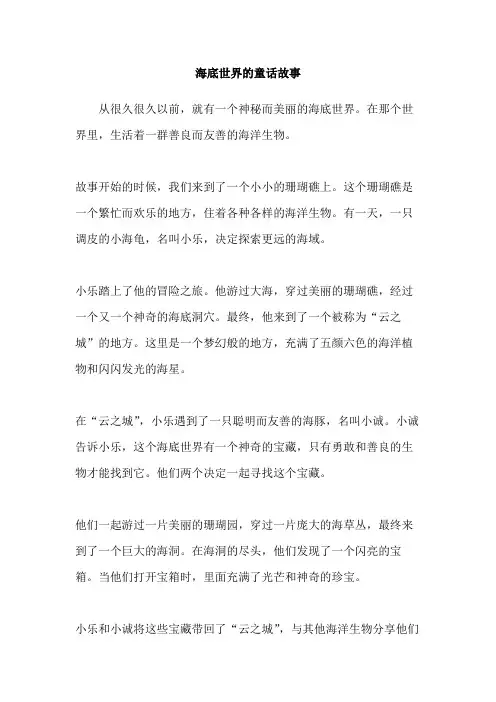 海底世界的童话故事

从很久很久以前，就有一个神秘而美丽的海底世界。在那个世界里，生活着一群善良而友善的海洋生物。

故事开始的时候，我们来到了一个小小的珊瑚礁上。这个珊瑚礁是一个繁忙而欢乐的地方，住着各种各样的海洋生物。有一天，一只调皮的小海龟，名叫小乐，决定探索更远的海域。

小乐踏上了他的冒险之旅。他游过大海，穿过美丽的珊瑚礁，经过一个又一个神奇的海底洞穴。最终，他来到了一个被称为“云之城”的地方。这里是一个梦幻般的地方，充满了五颜六色的海洋植物和闪闪发光的海星。

在“云之城”，小乐遇到了一只聪明而友善的海豚，名叫小诚。小诚告诉小乐，这个海底世界有一个神奇的宝藏，只有勇敢和善良的生物才能找到它。他们两个决定一起寻找这个宝藏。

他们一起游过一片美丽的珊瑚园，穿过一片庞大的海草丛，最终来到了一个巨大的海洞。在海洞的尽头，他们发现了一个闪亮的宝箱。当他们打开宝箱时，里面充满了光芒和神奇的珍宝。

小乐和小诚将这些宝藏带回了“云之城”，与其他海洋生物分享他们